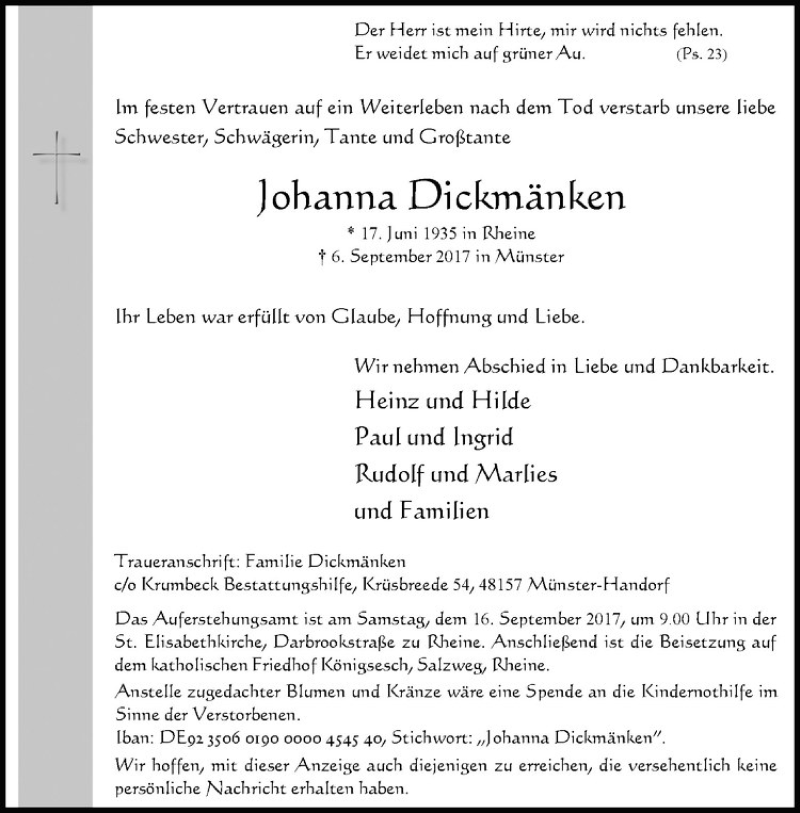 Der Herr ist mein Hirte, mir wird nichts fehlen.
Er weidet mich auf grüner Au. (Ps. 23)

Im festen Vertrauen auf ein Weiterleben nach dem Tod verstarb unsere liebe Schwester, Schwägerin, Tante und Großtante

Johanna Dickmänken

* 17. Juni 1935 in Rheine
† 6. September 2017 in Münster

Ihr Leben war erfüllt von Glaube, Hoffnung und Liebe.

Wir nehmen Abschied in Liebe und Dankbarkeit.
Heinz und Hilde
Paul und Ingrid
Rudolf und Marlies
und Familien

Traueranschrift: Familie Dickmänken
c/o Krumbeck Bestattungshilfe, Krüsbreede 54, 48157 Münster-Handorf

Das Auferstehungsamt ist am Samstag, dem 16. September 2017, um 9.00 Uhr in der St. Elisabethkirche, Darbrookstraße zu Rheine. Anschließend ist die Beisetzung auf dem katholischen Friedhof Königsesch, Salzweg, Rheine.
Anstelle zugedachter Blumen und Kränze wäre eine Spende an die Kindernothilfe im Sinne der Verstorbenen.
Iban: DE92 3506 0190 0000 4545 40, Stichwort: „Johanna Dickmänken".
Wir hoffen, mit dieser Anzeige auch diejenigen zu erreichen, die versehentlich keine persönliche Nachricht erhalten haben.